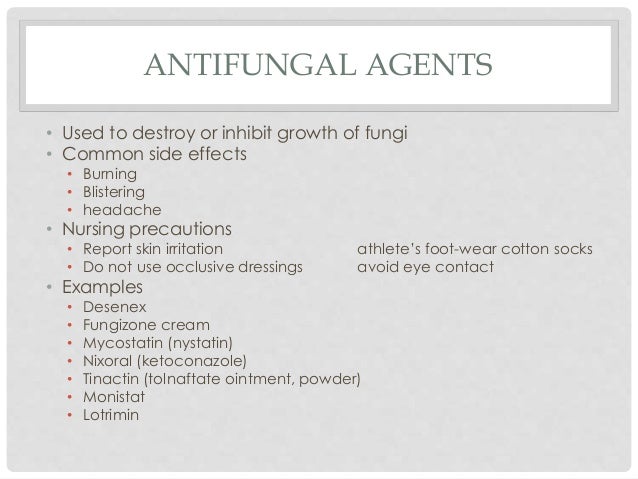 ANTIFUNGAL AGENTS

• Used to destroy or inhibit growth of fungi
• Common side effects
• Burning
• Blistering
• headache
• Nursing precautions
• Report skin irritation athlete's foot-wear cotton socks
• Do not use occlusive dressings avoid eye contact
• Examples
• Desenex
• Fungizone cream
• Mycostatin (nystatin)
• Nixoral (ketoconazole)
• Tinactin (tolnaftate ointment, powder)
• Monistat
• Lotrimin